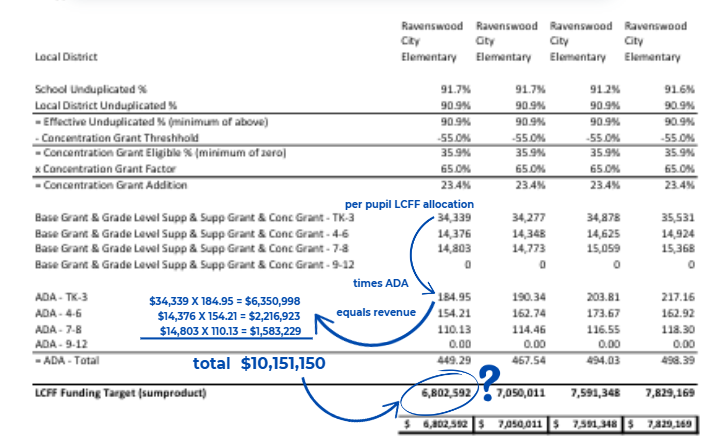 | Local District | Ravenswood City Elementary | Ravenswood City Elementary | Ravenswood City Elementary | Ravenswood City Elementary |
|---|---|---|---|---|
| School Unduplicated % | 91.7% | 91.7% | 91.2% | 91.6% |
| Local District Unduplicated % | 90.9% | 90.9% | 90.9% | 90.9% |
| = Effective Unduplicated % (minimum of above) | 90.9% | 90.9% | 90.9% | 90.9% |
| - Concentration Grant Threshhold | -55.0% | -55.0% | -55.0% | -55.0% |
| = Concentration Grant Eligible % (minimum of zero) | 35.9% | 35.9% | 35.9% | 35.9% |
| x Concentration Grant Factor | 65.0% | 65.0% | 65.0% | 65.0% |
| = Concentration Grant Addition | 23.4% | 23.4% | 23.4% | 23.4% |
| Base Grant & Grade Level Supp & Supp Grant & Conc Grant - TK-3 | 34,339 | 34,277 | 34,878 | 35,531 |
| Base Grant & Grade Level Supp & Supp Grant & Conc Grant - 4-6 | 14,376 | 14,348 | 14,625 | 14,924 |
| Base Grant & Grade Level Supp & Supp Grant & Conc Grant - 7-8 | 14,803 | 14,773 | 15,059 | 15,368 |
| Base Grant & Grade Level Supp & Supp Grant & Conc Grant - 9-12 | 0 | 0 | 0 | 0 |
| ADA - TK-3 | 184.95 | 190.34 | 203.81 | 217.16 |
| ADA - 4-6 | 154.21 | 162.74 | 173.67 | 162.92 |
| ADA - 7-8 | 110.13 | 114.46 | 116.55 | 118.30 |
| ADA - 9-12 | 0.00 | 0.00 | 0.00 | 0.00 |
| = ADA - Total | 449.29 | 467.54 | 494.03 | 498.39 |
| LCFF Funding Target (sumproduct) | 6,802,592 | 7,050,011 | 7,591,348 | 7,829,169 |
| | $ 6,802,592 | $ 7,050,011 | $ 7,591,348 | $ 7,829,169 |

per pupil LCFF allocation

times ADA

equals revenue

$34,339 X 184.95 = $6,350,998
$14,376 X 154.21 = $2,216,923
$14,803 X 110.13 = $1,583,229

total $10,151,150

?